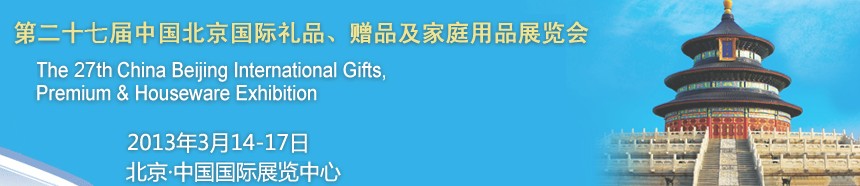 第二十七届中国北京国际礼品、赠品及家庭用品展览会

The 27th China Beijing International Gifts, Premium & Houseware Exhibition

2013年3月14-17日

北京·中国国际展览中心